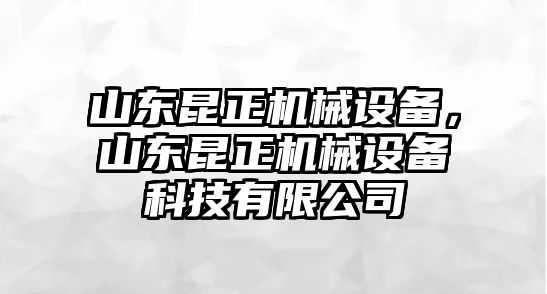 山东昆正机械设备，山东昆正机械设备科技有限公司